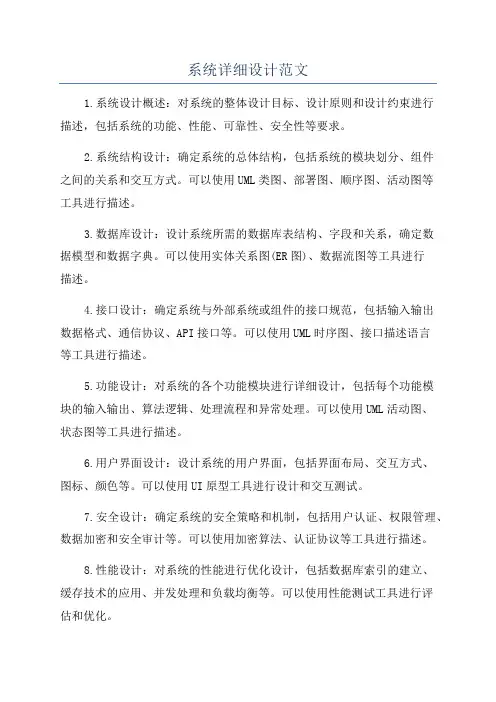 系统详细设计范文

1.系统设计概述：对系统的整体设计目标、设计原则和设计约束进行描述，包括系统的功能、性能、可靠性、安全性等要求。

2.系统结构设计：确定系统的总体结构，包括系统的模块划分、组件之间的关系和交互方式。可以使用UML类图、部署图、顺序图、活动图等工具进行描述。

3.数据库设计：设计系统所需的数据库表结构、字段和关系，确定数据模型和数据字典。可以使用实体关系图(ER图)、数据流图等工具进行描述。

4.接口设计：确定系统与外部系统或组件的接口规范，包括输入输出数据格式、通信协议、API接口等。可以使用UML时序图、接口描述语言等工具进行描述。

5.功能设计：对系统的各个功能模块进行详细设计，包括每个功能模块的输入输出、算法逻辑、处理流程和异常处理。可以使用UML活动图、状态图等工具进行描述。

6.用户界面设计：设计系统的用户界面，包括界面布局、交互方式、图标、颜色等。可以使用UI原型工具进行设计和交互测试。

7.安全设计：确定系统的安全策略和机制，包括用户认证、权限管理、数据加密和安全审计等。可以使用加密算法、认证协议等工具进行描述。

8.性能设计：对系统的性能进行优化设计，包括数据库索引的建立、缓存技术的应用、并发处理和负载均衡等。可以使用性能测试工具进行评估和优化。